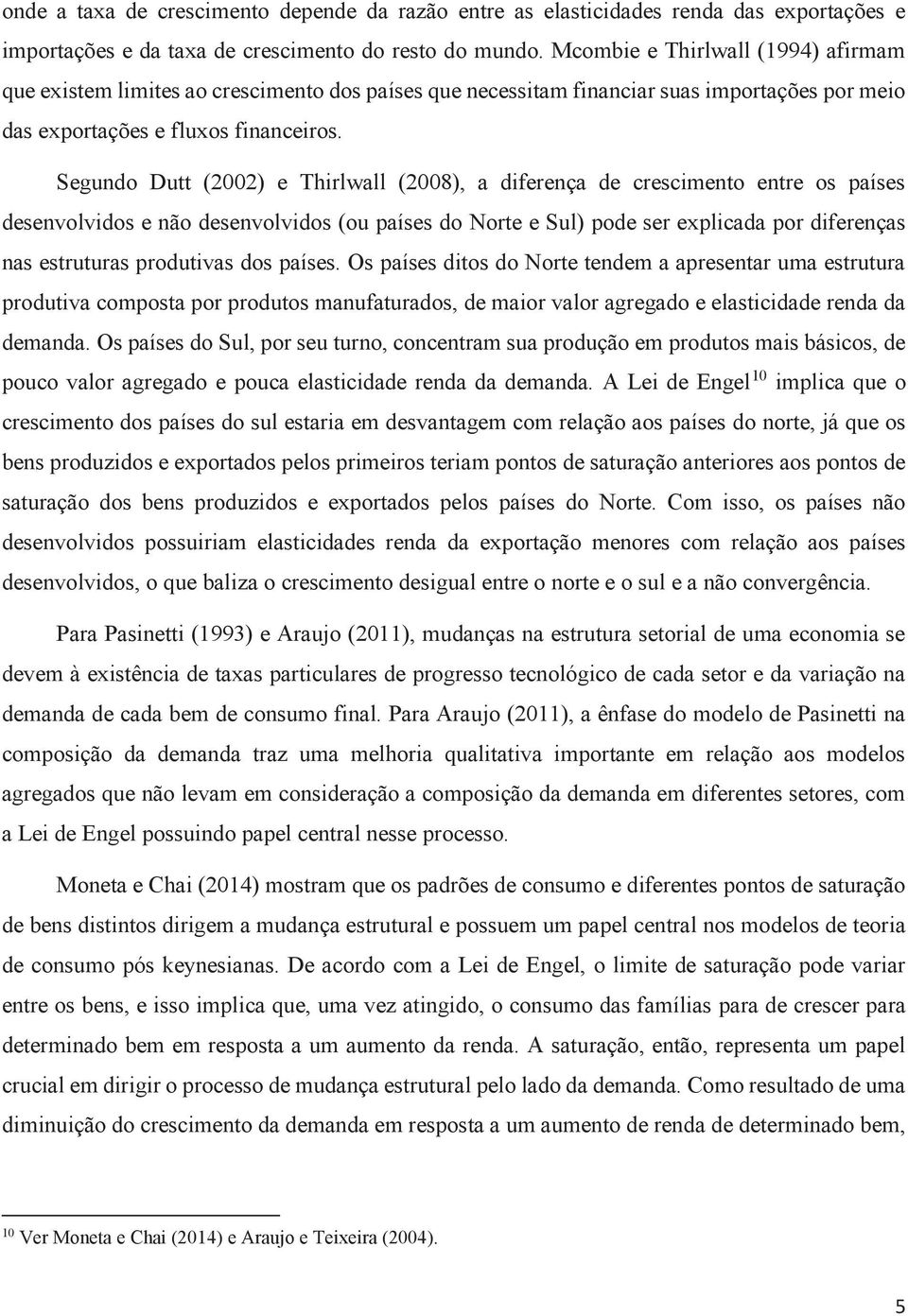 onde a taxa de crescimento depende da razão entre as elasticidades renda das exportações e importações e da taxa de crescimento do resto do mundo. Mcombie e Thirlwall (1994) afirmam que existem limites ao crescimento dos países que necessitam financiar suas importações por meio das exportações e fluxos financeiros.

Segundo Dutt (2002) e Thirlwall (2008), a diferença de crescimento entre os países desenvolvidos e não desenvolvidos (ou países do Norte e Sul) pode ser explicada por diferenças nas estruturas produtivas dos países. Os países ditos do Norte tendem a apresentar uma estrutura produtiva composta por produtos manufaturados, de maior valor agregado e elasticidade renda da demanda. Os países do Sul, por seu turno, concentram sua produção em produtos mais básicos, de pouco valor agregado e pouca elasticidade renda da demanda. A Lei de Engel$^{10}$ implica que o crescimento dos países do sul estaria em desvantagem com relação aos países do norte, já que os bens produzidos e exportados pelos primeiros teriam pontos de saturação anteriores aos pontos de saturação dos bens produzidos e exportados pelos países do Norte. Com isso, os países não desenvolvidos possuiriam elasticidades renda da exportação menores com relação aos países desenvolvidos, o que baliza o crescimento desigual entre o norte e o sul e a não convergência.

Para Pasinetti (1993) e Araujo (2011), mudanças na estrutura setorial de uma economia se devem à existência de taxas particulares de progresso tecnológico de cada setor e da variação na demanda de cada bem de consumo final. Para Araujo (2011), a ênfase do modelo de Pasinetti na composição da demanda traz uma melhoria qualitativa importante em relação aos modelos agregados que não levam em consideração a composição da demanda em diferentes setores, com a Lei de Engel possuindo papel central nesse processo.

Moneta e Chai (2014) mostram que os padrões de consumo e diferentes pontos de saturação de bens distintos dirigem a mudança estrutural e possuem um papel central nos modelos de teoria de consumo pós keynesianas. De acordo com a Lei de Engel, o limite de saturação pode variar entre os bens, e isso implica que, uma vez atingido, o consumo das famílias para de crescer para determinado bem em resposta a um aumento da renda. A saturação, então, representa um papel crucial em dirigir o processo de mudança estrutural pelo lado da demanda. Como resultado de uma diminuição do crescimento da demanda em resposta a um aumento de renda de determinado bem,

$^{10}$ Ver Moneta e Chai (2014) e Araujo e Teixeira (2004).

5